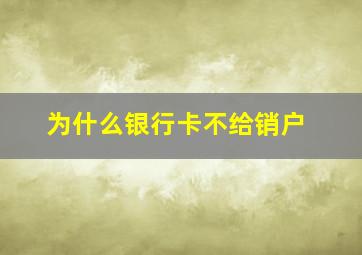 为什么银行卡不给销户